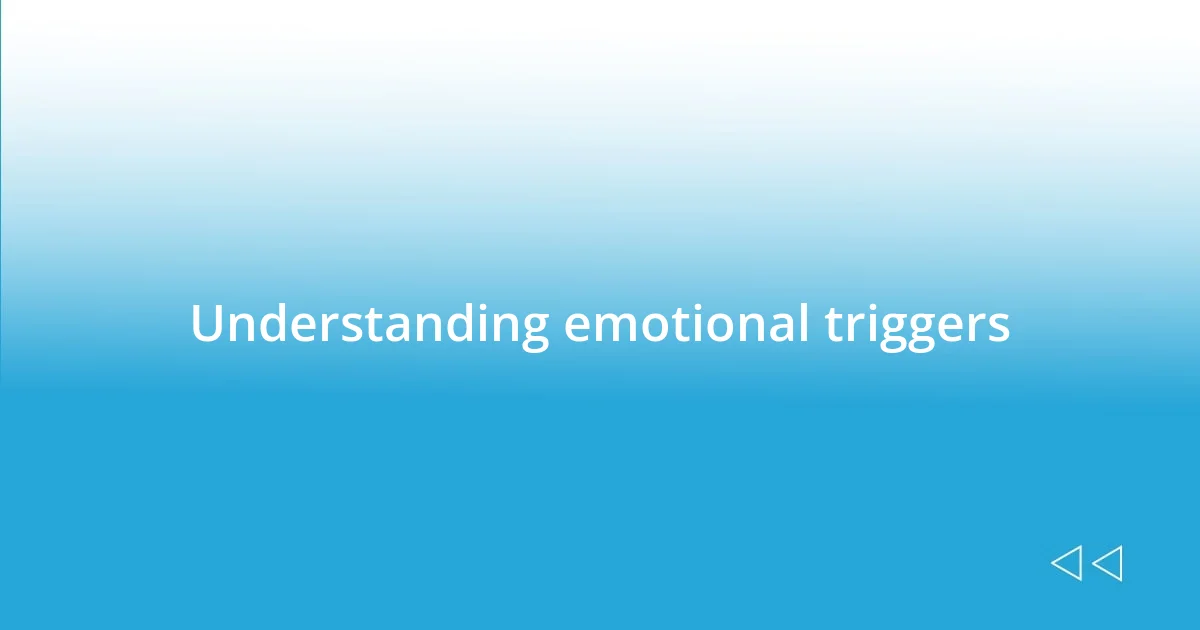 Understanding emotional triggers